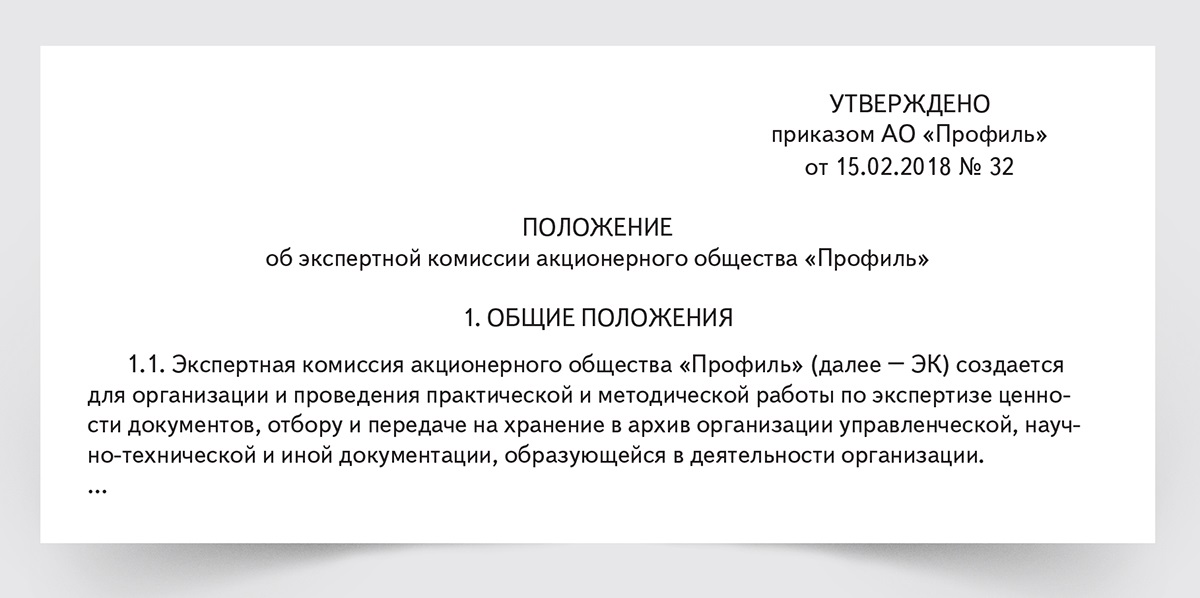 УТВЕРЖДЕНО
приказом АО «Профиль»
от 15.02.2018 № 32

ПОЛОЖЕНИЕ
об экспертной комиссии акционерного общества «Профиль»

1. ОБЩИЕ ПОЛОЖЕНИЯ

1.1. Экспертная комиссия акционерного общества «Профиль» (далее — ЭК) создается для организации и проведения практической и методической работы по экспертизе ценности документов, отбору и передаче на хранение в архив организации управленческой, научно-технической и иной документации, образующейся в деятельности организации.
...